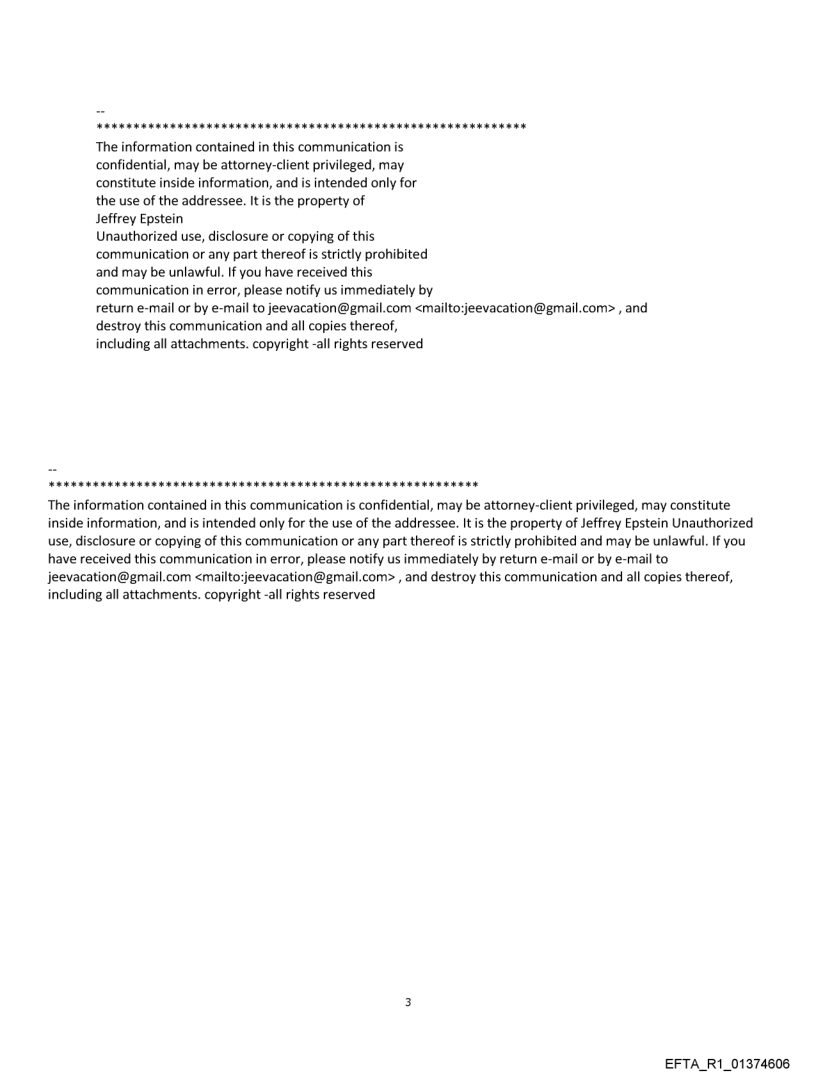 --
**********************************************************
The information contained in this communication is confidential, may be attorney-client privileged, may constitute inside information, and is intended only for the use of the addressee. It is the property of Jeffrey Epstein
Unauthorized use, disclosure or copying of this communication or any part thereof is strictly prohibited and may be unlawful. If you have received this communication in error, please notify us immediately by return e-mail or by e-mail to jeevacation@gmail.com <mailto:jeevacation@gmail.com> , and destroy this communication and all copies thereof, including all attachments. copyright -all rights reserved

--
**********************************************************
The information contained in this communication is confidential, may be attorney-client privileged, may constitute inside information, and is intended only for the use of the addressee. It is the property of Jeffrey Epstein Unauthorized use, disclosure or copying of this communication or any part thereof is strictly prohibited and may be unlawful. If you have received this communication in error, please notify us immediately by return e-mail or by e-mail to jeevacation@gmail.com <mailto:jeevacation@gmail.com> , and destroy this communication and all copies thereof, including all attachments. copyright -all rights reserved

3

EFTA_R1_01374606